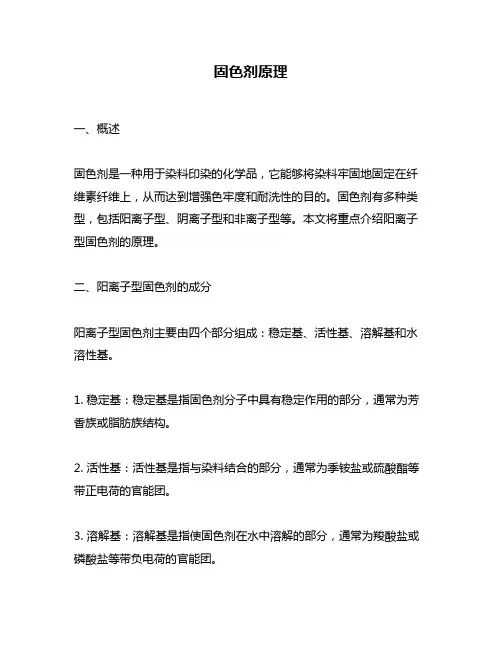 固色剂原理

一、概述

固色剂是一种用于染料印染的化学品，它能够将染料牢固地固定在纤维素纤维上，从而达到增强色牢度和耐洗性的目的。固色剂有多种类型，包括阳离子型、阴离子型和非离子型等。本文将重点介绍阳离子型固色剂的原理。

二、阳离子型固色剂的成分

阳离子型固色剂主要由四个部分组成：稳定基、活性基、溶解基和水溶性基。

1. 稳定基：稳定基是指固色剂分子中具有稳定作用的部分，通常为芳香族或脂肪族结构。

2. 活性基：活性基是指与染料结合的部分，通常为季铵盐或硫酸酯等带正电荷的官能团。

3. 溶解基：溶解基是指使固色剂在水中溶解的部分，通常为羧酸盐或磷酸盐等带负电荷的官能团。